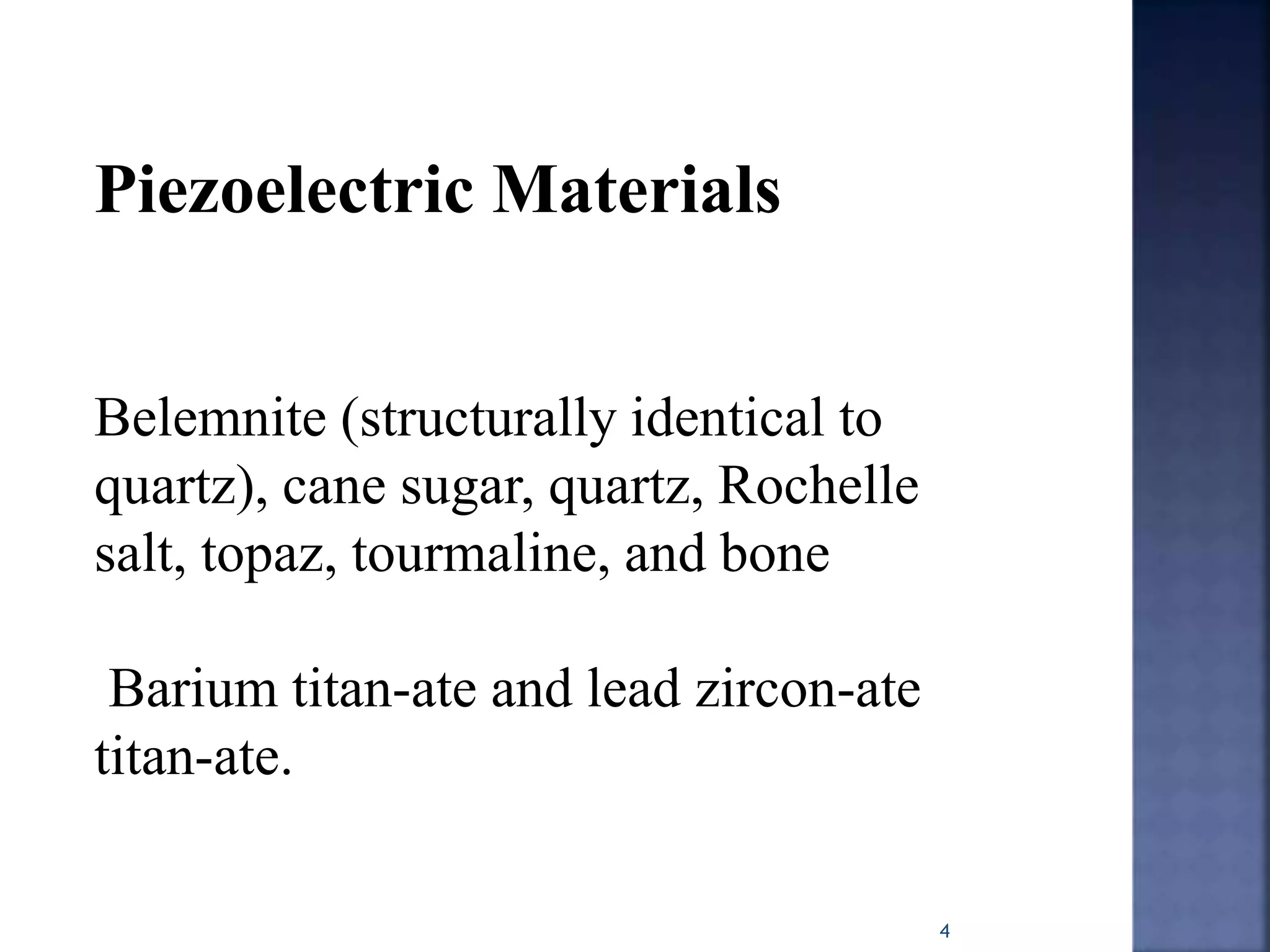 Piezoelectric Materials

Belemnite (structurally identical to quartz), cane sugar, quartz, Rochelle salt, topaz, tourmaline, and bone

Barium titan-ate and lead zircon-ate titan-ate.

4